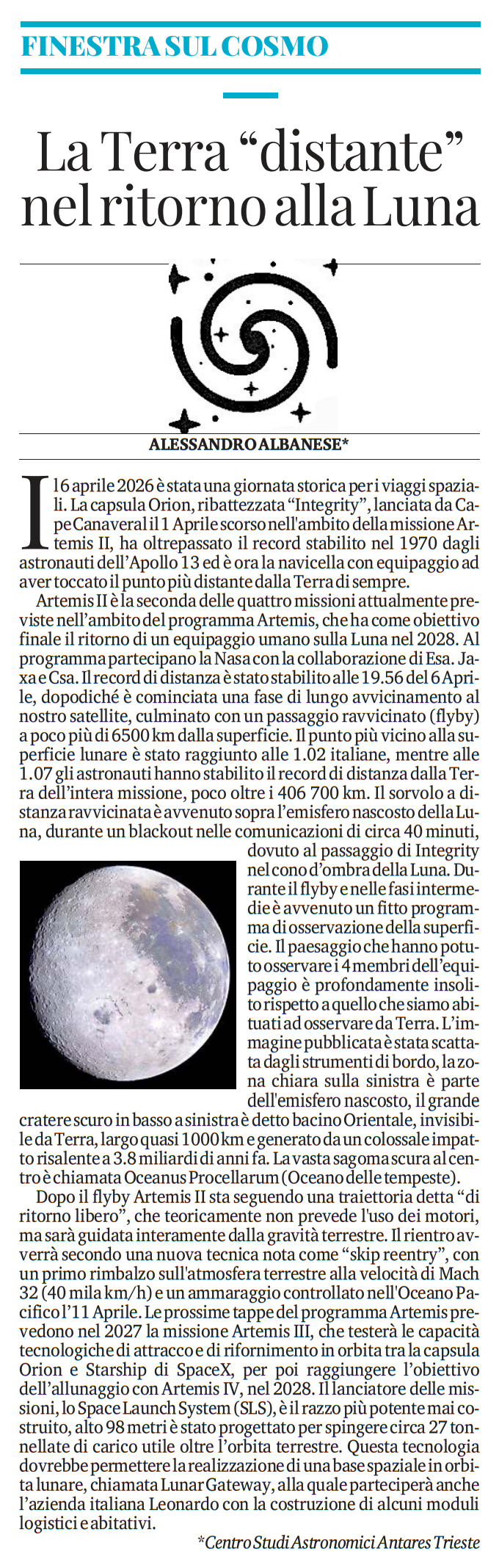 FINESTRA SUL COSMO

La Terra “distante” nel ritorno alla Luna

ALESSANDRO ALBANESE*

Il 6 aprile 2026 è stata una giornata storica per i viaggi spaziali. La capsula Orion, ribattezzata “Integrity”, lanciata da Cape Canaveral il 1 Aprile scorso nell'ambito della missione Artemis II, ha oltrepassato il record stabilito nel 1970 dagli astronauti dell’Apollo 13 ed è ora la navicella con equipaggio ad aver toccato il punto più distante dalla Terra di sempre.

Artemis II è la seconda delle quattro missioni attualmente previste nell’ambito del programma Artemis, che ha come obiettivo finale il ritorno di un equipaggio umano sulla Luna nel 2028. Al programma partecipano la Nasa con la collaborazione di Esa. Jaxa e Csa. Il record di distanza è stato stabilito alle 19.56 del 6 Aprile, dopodiché è cominciata una fase di lungo avvicinamento al nostro satellite, culminato con un passaggio ravvicinato (flyby) a poco più di 6500 km dalla superficie. Il punto più vicino alla superficie lunare è stato raggiunto alle 1.02 italiane, mentre alle 1.07 gli astronauti hanno stabilito il record di distanza dalla Terra dell’intera missione, poco oltre i 406 700 km. Il sorvolo a distanza ravvicinata è avvenuto sopra l’emisfero nascosto della Luna, durante un blackout nelle comunicazioni di circa 40 minuti, dovuto al passaggio di Integrity nel cono d’ombra della Luna. Durante il flyby e nelle fasi intermedie è avvenuto un fitto programma di osservazione della superficie. Il paesaggio che hanno potuto osservare i 4 membri dell’equipaggio è profondamente insolito rispetto a quello che siamo abituati ad osservare da Terra. L’immagine pubblicata è stata scattata dagli strumenti di bordo, la zona chiara sulla sinistra è parte dell'emisfero nascosto, il grande cratere scuro in basso a sinistra è detto bacino Orientale, invisibile da Terra, largo quasi 1000 km e generato da un colossale impatto risalente a 3.8 miliardi di anni fa. La vasta sagoma scura al centro è chiamata Oceanus Procellarum (Oceano delle tempeste).

Dopo il flyby Artemis II sta seguendo una traiettoria detta “di ritorno libero”, che teoricamente non prevede l'uso dei motori, ma sarà guidata interamente dalla gravità terrestre. Il rientro avverrà secondo una nuova tecnica nota come “skip reentry”, con un primo rimbalzo sull'atmosfera terrestre alla velocità di Mach 32 (40 mila km/h) e un ammaraggio controllato nell'Oceano Pacifico l’11 Aprile. Le prossime tappe del programma Artemis prevedono nel 2027 la missione Artemis III, che testerà le capacità tecnologiche di attracco e di rifornimento in orbita tra la capsula Orion e Starship di SpaceX, per poi raggiungere l’obiettivo dell’allunaggio con Artemis IV, nel 2028. Il lanciatore delle missioni, lo Space Launch System (SLS), è il razzo più potente mai costruito, alto 98 metri è stato progettato per spingere circa 27 tonnellate di carico utile oltre l’orbita terrestre. Questa tecnologia dovrebbe permettere la realizzazione di una base spaziale in orbita lunare, chiamata Lunar Gateway, alla quale parteciperà anche l’azienda italiana Leonardo con la costruzione di alcuni moduli logistici e abitativi.

*Centro Studi Astronomici Antares Trieste